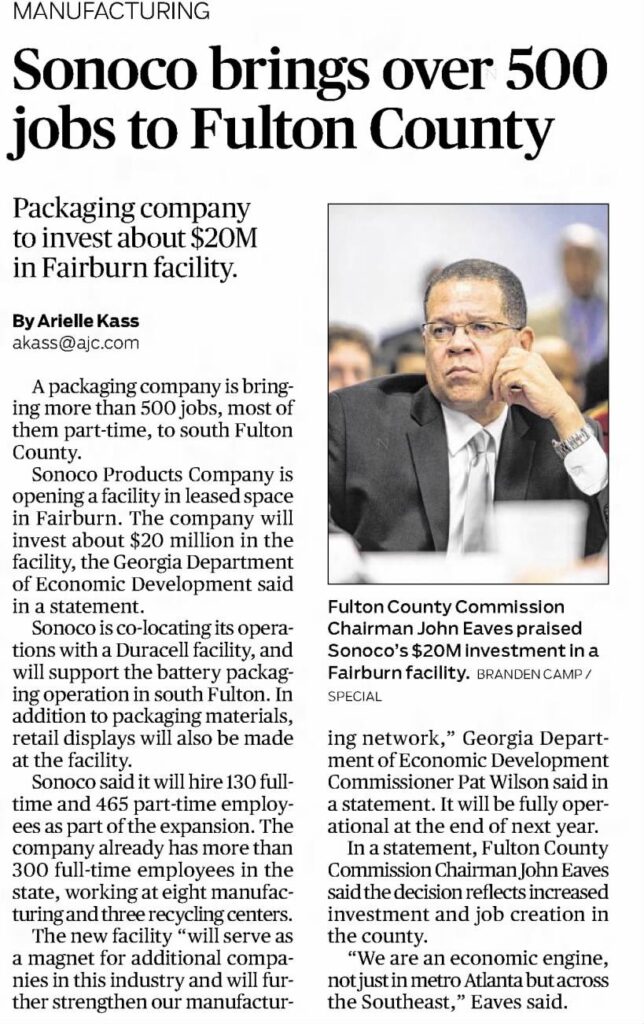 MANUFACTURING

Sonoco brings over 500 jobs to Fulton County

Packaging company to invest about $20M in Fairburn facility.

By Arielle Kass
akass@ajc.com

A packaging company is bringing more than 500 jobs, most of them part-time, to south Fulton County.

Sonoco Products Company is opening a facility in leased space in Fairburn. The company will invest about $20 million in the facility, the Georgia Department of Economic Development said in a statement.

Sonoco is co-locating its operations with a Duracell facility, and will support the battery packaging operation in south Fulton. In addition to packaging materials, retail displays will also be made at the facility.

Sonoco said it will hire 130 full-time and 465 part-time employees as part of the expansion. The company already has more than 300 full-time employees in the state, working at eight manufacturing and three recycling centers.

The new facility "will serve as a magnet for additional companies in this industry and will further strengthen our manufacturing network," Georgia Department of Economic Development Commissioner Pat Wilson said in a statement. It will be fully operational at the end of next year.

In a statement, Fulton County Commission Chairman John Eaves said the decision reflects increased investment and job creation in the county.

"We are an economic engine, not just in metro Atlanta but across the Southeast," Eaves said.

Fulton County Commission Chairman John Eaves praised Sonoco's $20M investment in a Fairburn facility. BRANDEN CAMP / SPECIAL